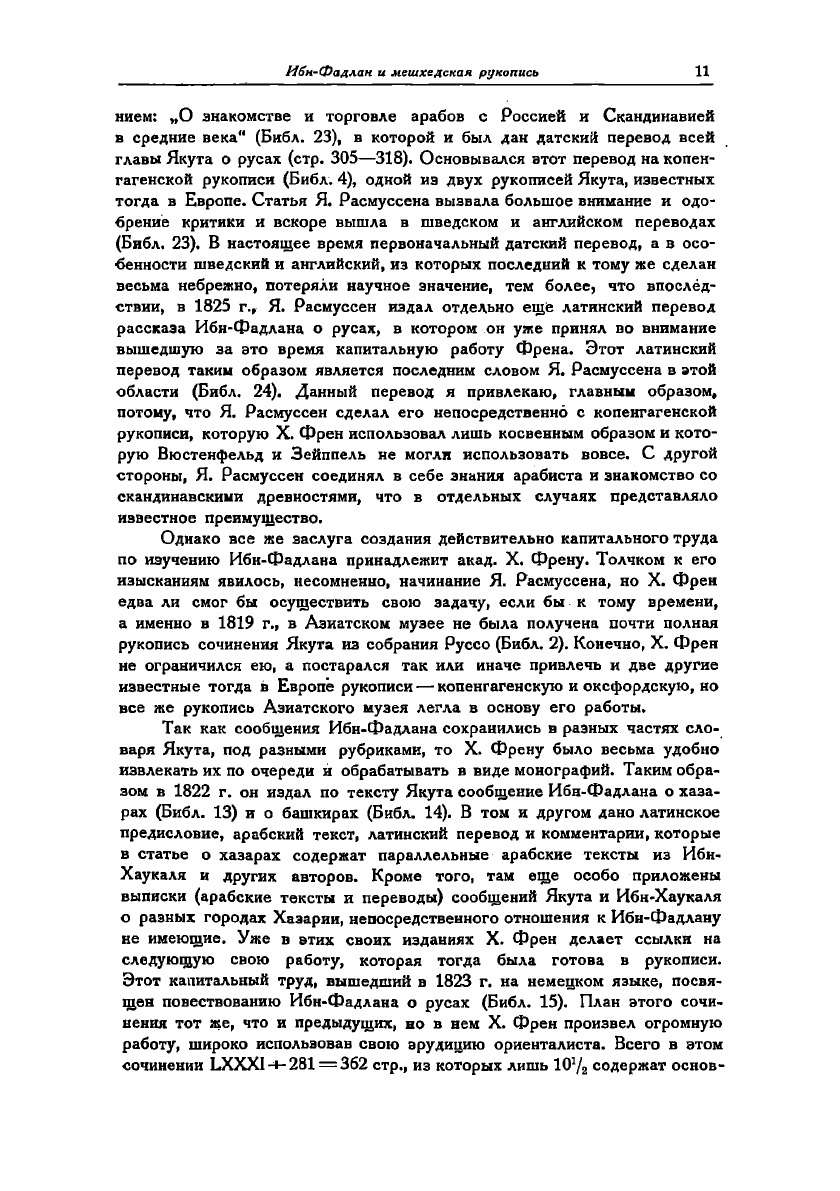 Ибн-Фадлан и мешхедская рукопись 11

нием: „О знакомстве и торговле арабов с Россией и Скандинавией в средние века" (Библ. 23), в которой и был дан датский перевод всей главы Якута о русах (стр. 305—318). Основывался этот перевод на копенгагенской рукописи (Библ. 4), одной из двух рукописей Якута, известных тогда в Европе. Статья Я. Расмуссена вызвала большое внимание и одобрение критики и вскоре вышла в шведском и английском переводах (Библ. 23). В настоящее время первоначальный датский перевод, а в особенности шведский и английский, из которых последний к тому же сделан весьма небрежно, потеряли научное значение, тем более, что впоследствии, в 1825 г., Я. Расмуссен издал отдельно еще латинский перевод рассказа Ибн-Фадлана о русах, в котором он уже принял во внимание вышедшую за это время капитальную работу Френа. Этот латинский перевод таким образом является последним словом Я. Расмуссена в этой области (Библ. 24). Данный перевод я привлекаю, главным образом, потому, что Я. Расмуссен сделал его непосредственно с копенгагенской рукописи, которую Х. Френ использовал лишь косвенным образом и которую Вюстенфельд и Зейппель не могли использовать вовсе. С другой стороны, Я. Расмуссен соединял в себе знания арабиста и знакомство со скандинавскими древностями, что в отдельных случаях представляло известное преимущество.

Однако все же заслуга создания действительно капитального труда по изучению Ибн-Фадлана принадлежит акад. Х. Френу. Толчком к его изысканиям явилось, несомненно, начинание Я. Расмуссена, но Х. Френ едва ли смог бы осуществить свою задачу, если бы к тому времени, а именно в 1819 г., в Азиатском музее не была получена почти полная рукопись сочинения Якута из собрания Руссо (Библ. 2). Конечно, Х. Френ не ограничился ею, а постарался так или иначе привлечь и две другие известные тогда в Европе рукописи — копенгагенскую и оксфордскую, но все же рукопись Азиатского музея легла в основу его работы.

Так как сообщения Ибн-Фадлана сохранились в разных частях словаря Якута, под разными рубриками, то Х. Френу было весьма удобно извлекать их по очереди и обрабатывать в виде монографий. Таким образом в 1822 г. он издал по тексту Якута сообщение Ибн-Фадлана о хазарах (Библ. 13) и о башкирах (Библ. 14). В том и другом дано латинское предисловие, арабский текст, латинский перевод и комментарии, которые в статье о хазарах содержат параллельные арабские тексты из Ибн-Хаукаля и других авторов. Кроме того, там еще особо приложены выписки (арабские тексты и переводы) сообщений Якута и Ибн-Хаукаля о разных городах Хазарии, непосредственного отношения к Ибн-Фадлану не имеющие. Уже в этих своих изданиях Х. Френ делает ссылки на следующую свою работу, которая тогда была готова в рукописи. Этот капитальный труд, вышедший в 1823 г. на немецком языке, посвящен повествованию Ибн-Фадлана о русах (Библ. 15). План этого сочинения тот же, что и предыдущих, но в нем Х. Френ произвел огромную работу, широко использовав свою эрудицию ориенталиста. Всего в этом сочинении LXXXI + 281 = 362 стр., из которых лишь $10^1/_2$ содержат основ-